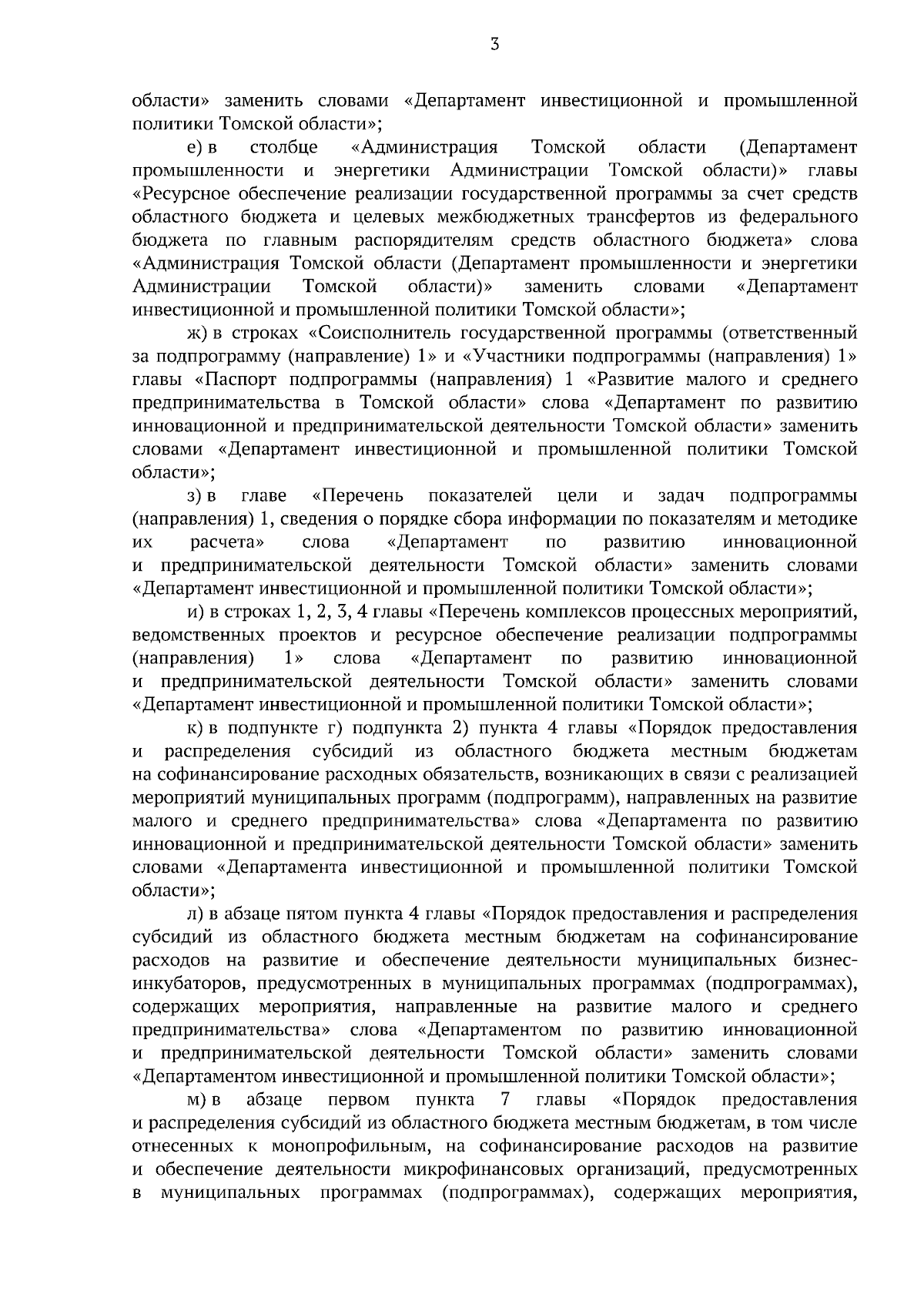 3

области» заменить словами «Департамент инвестиционной и промышленной политики Томской области»;

е) в столбце «Администрация Томской области (Департамент промышленности и энергетики Администрации Томской области)» главы «Ресурсное обеспечение реализации государственной программы за счет средств областного бюджета и целевых межбюджетных трансфертов из федерального бюджета по главным распорядителям средств областного бюджета» слова «Администрация Томской области (Департамент промышленности и энергетики Администрации Томской области)» заменить словами «Департамент инвестиционной и промышленной политики Томской области»;

ж) в строках «Соисполнитель государственной программы (ответственный за подпрограмму (направление) 1» и «Участники подпрограммы (направления) 1» главы «Паспорт подпрограммы (направления) 1 «Развитие малого и среднего предпринимательства в Томской области» слова «Департамент по развитию инновационной и предпринимательской деятельности Томской области» заменить словами «Департамент инвестиционной и промышленной политики Томской области»;

з) в главе «Перечень показателей цели и задач подпрограммы (направления) 1, сведения о порядке сбора информации по показателям и методике их расчета» слова «Департамент по развитию инновационной и предпринимательской деятельности Томской области» заменить словами «Департамент инвестиционной и промышленной политики Томской области»;

и) в строках 1, 2, 3, 4 главы «Перечень комплексов процессных мероприятий, ведомственных проектов и ресурсное обеспечение реализации подпрограммы (направления) 1» слова «Департамент по развитию инновационной и предпринимательской деятельности Томской области» заменить словами «Департамент инвестиционной и промышленной политики Томской области»;

к) в подпункте г) подпункта 2) пункта 4 главы «Порядок предоставления и распределения субсидий из областного бюджета местным бюджетам на софинансирование расходных обязательств, возникающих в связи с реализацией мероприятий муниципальных программ (подпрограмм), направленных на развитие малого и среднего предпринимательства» слова «Департамента по развитию инновационной и предпринимательской деятельности Томской области» заменить словами «Департамента инвестиционной и промышленной политики Томской области»;

л) в абзаце пятом пункта 4 главы «Порядок предоставления и распределения субсидий из областного бюджета местным бюджетам на софинансирование расходов на развитие и обеспечение деятельности муниципальных бизнес-инкубаторов, предусмотренных в муниципальных программах (подпрограммах), содержащих мероприятия, направленные на развитие малого и среднего предпринимательства» слова «Департаментом по развитию инновационной и предпринимательской деятельности Томской области» заменить словами «Департаментом инвестиционной и промышленной политики Томской области»;

м) в абзаце первом пункта 7 главы «Порядок предоставления и распределения субсидий из областного бюджета местным бюджетам, в том числе отнесенных к монопрофильным, на софинансирование расходов на развитие и обеспечение деятельности микрофинансовых организаций, предусмотренных в муниципальных программах (подпрограммах), содержащих мероприятия,